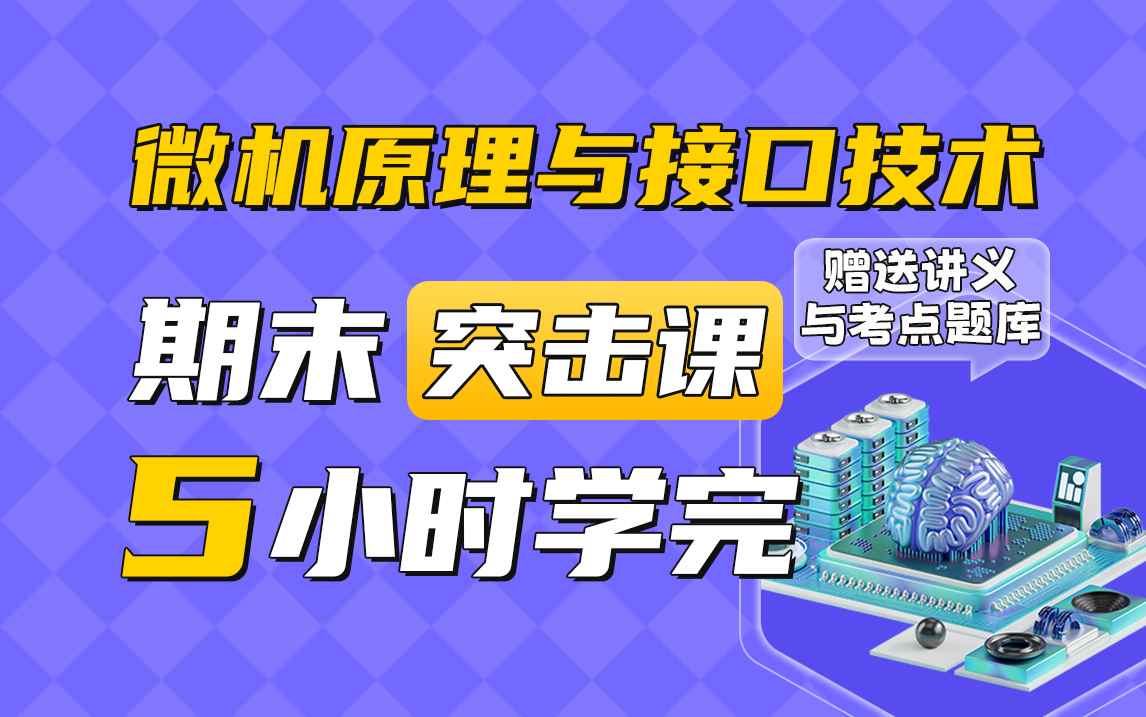 微机原理与接口技术

期末 突击课

赠送讲义
与考点题库

5 小时学完